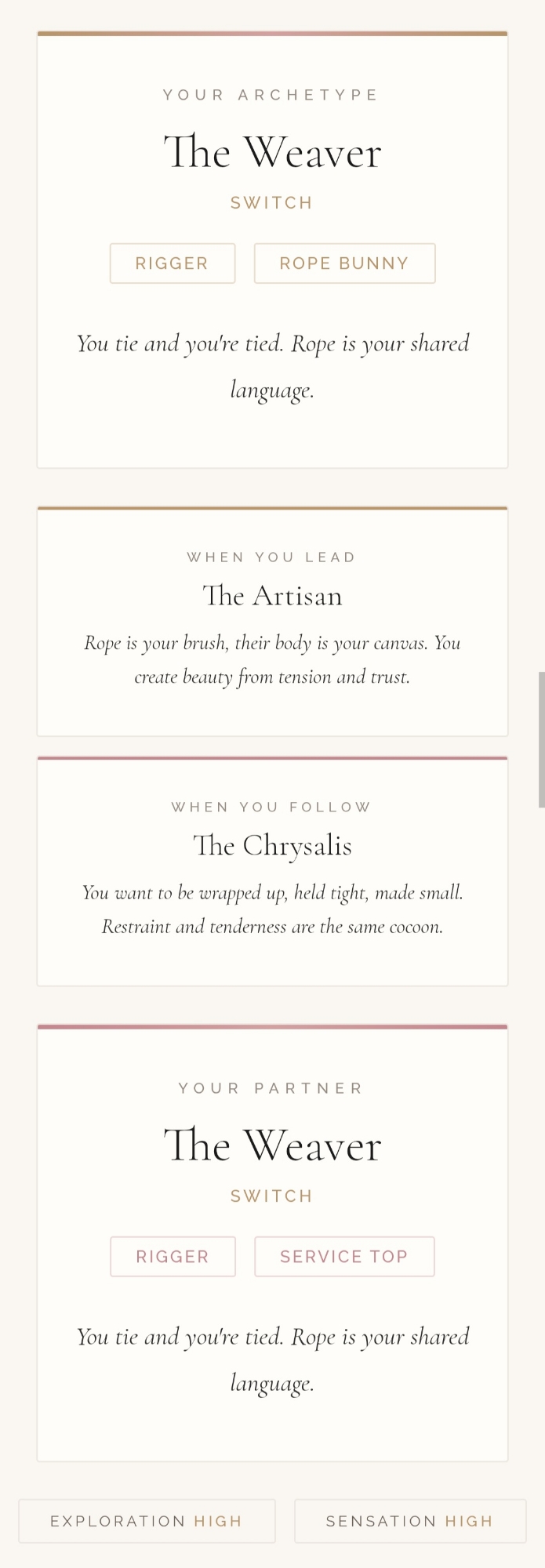 YOUR ARCHETYPE

The Weaver

SWITCH

RIGGER ROPE BUNNY

You tie and you're tied. Rope is your shared language.

WHEN YOU LEAD

The Artisan

Rope is your brush, their body is your canvas. You create beauty from tension and trust.

WHEN YOU FOLLOW

The Chrysalis

You want to be wrapped up, held tight, made small. Restraint and tenderness are the same cocoon.

YOUR PARTNER

The Weaver

SWITCH

RIGGER SERVICE TOP

You tie and you're tied. Rope is your shared language.

EXPLORATION HIGH

SENSATION HIGH